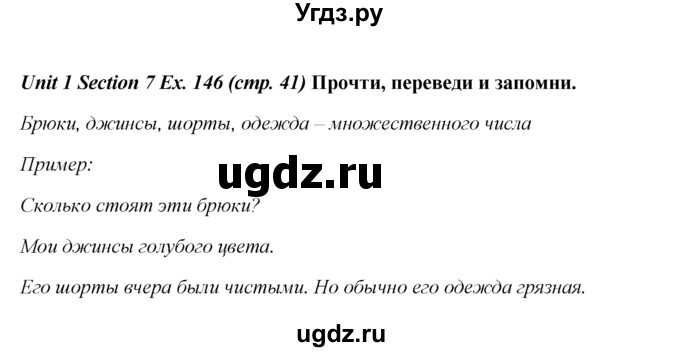 Угдз.ру

Unit 1 Section 7 Ex. 146 (стр. 41) Прочти, переведи и запомни.

Брюки, джинсы, шорты, одежда – множественного числа

Пример:

ugdz.ru

Сколько стоят эти брюки?

Мои джинсы голубого цвета.

Его шорты вчера были чистыми. Но обычно его одежда грязная.

ugdz.ru